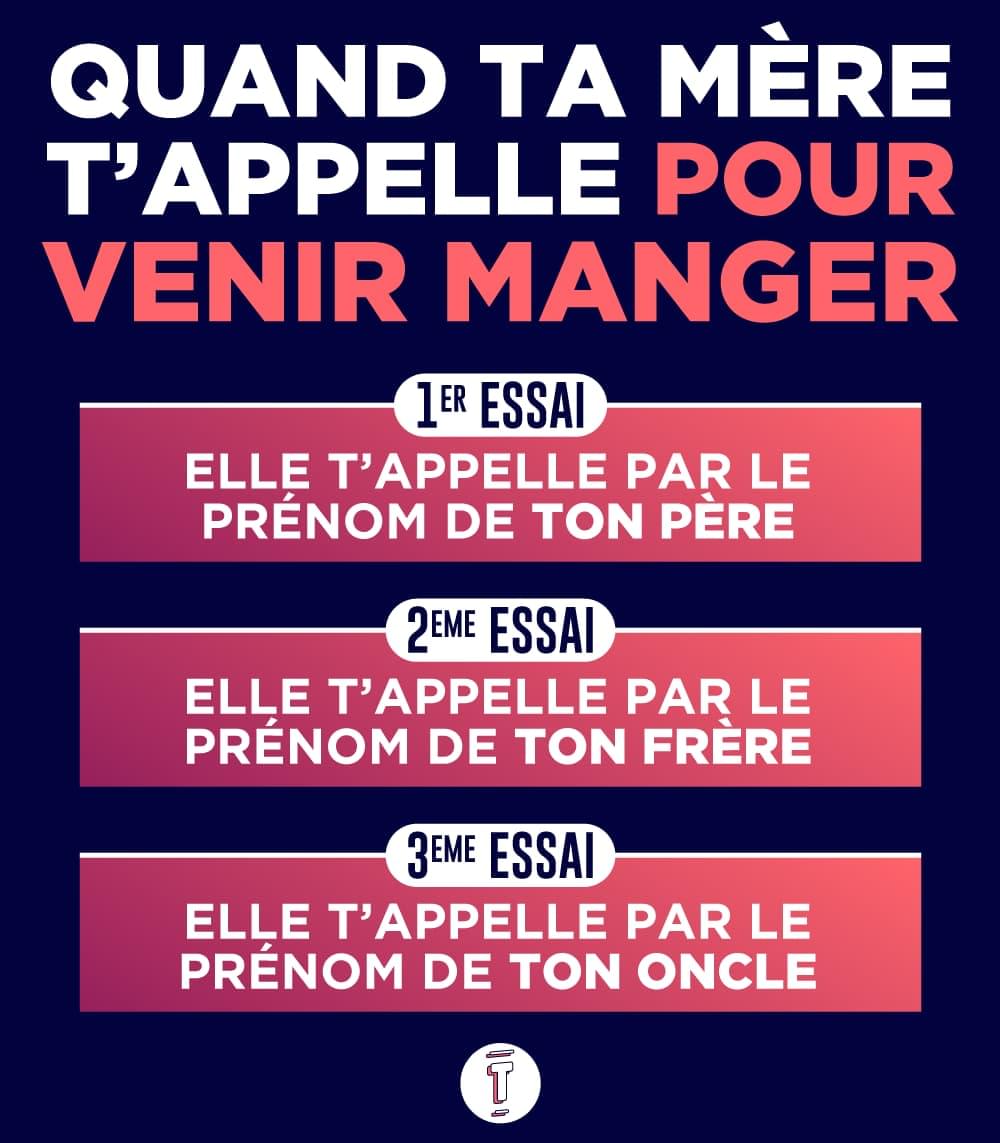 QUAND TA MÈRE T'APPELLE POUR VENIR MANGER

1ER ESSAI

ELLE T'APPELLE PAR LE PRÉNOM DE TON PÈRE

2EME ESSAI

ELLE T'APPELLE PAR LE PRÉNOM DE TON FRÈRE

3EME ESSAI

ELLE T'APPELLE PAR LE PRÉNOM DE TON ONCLE

T